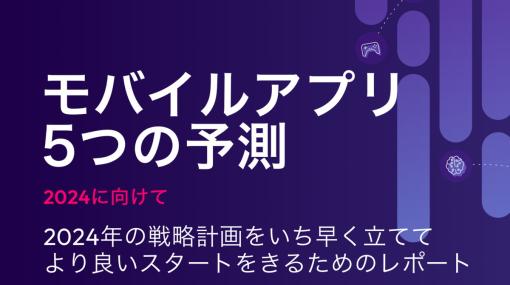 モバイルアプリ
5つの予測

2024に向けて

2024年の戦略計画をいち早く立てて
より良いスタートをきるためのレポート